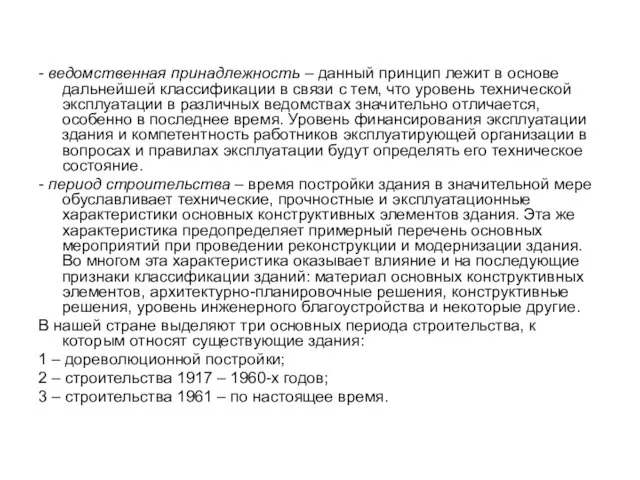 - ведомственная принадлежность – данный принцип лежит в основе дальнейшей классификации в связи с тем, что уровень технической эксплуатации в различных ведомствах значительно отличается, особенно в последнее время. Уровень финансирования эксплуатации здания и компетентность работников эксплуатирующей организации в вопросах и правилах эксплуатации будут определять его техническое состояние.

- период строительства – время постройки здания в значительной мере обуславливает технические, прочностные и эксплуатационные характеристики основных конструктивных элементов здания. Эта же характеристика предопределяет примерный перечень основных мероприятий при проведении реконструкции и модернизации здания. Во многом эта характеристика оказывает влияние и на последующие признаки классификации зданий: материал основных конструктивных элементов, архитектурно-планировочные решения, конструктивные решения, уровень инженерного благоустройства и некоторые другие.

В нашей стране выделяют три основных периода строительства, к которым относят существующие здания:

1 – дореволюционной постройки;

2 – строительства 1917 – 1960-х годов;

3 – строительства 1961 – по настоящее время.